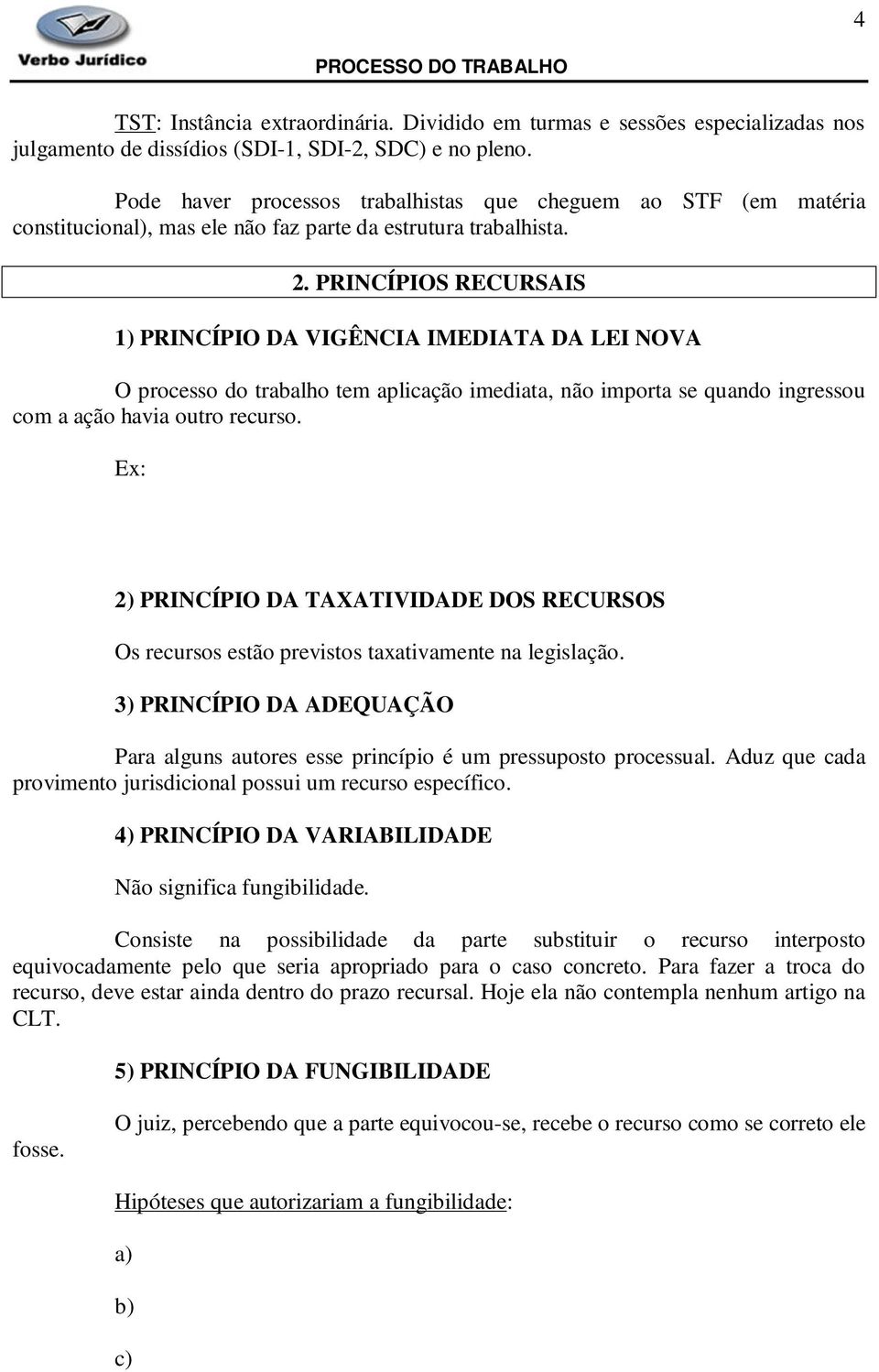 Verbo Jurídico

PROCESSO DO TRABALHO

4

TST: Instância extraordinária. Dividido em turmas e sessões especializadas nos julgamento de dissídios (SDI-1, SDI-2, SDC) e no pleno.

Pode haver processos trabalhistas que cheguem ao STF (em matéria constitucional), mas ele não faz parte da estrutura trabalhista.

2. PRINCÍPIOS RECURSAIS

1) PRINCÍPIO DA VIGÊNCIA IMEDIATA DA LEI NOVA

O processo do trabalho tem aplicação imediata, não importa se quando ingressou com a ação havia outro recurso.

Ex:

2) PRINCÍPIO DA TAXATIVIDADE DOS RECURSOS

Os recursos estão previstos taxativamente na legislação.

3) PRINCÍPIO DA ADEQUAÇÃO

Para alguns autores esse princípio é um pressuposto processual. Aduz que cada provimento jurisdicional possui um recurso específico.

4) PRINCÍPIO DA VARIABILIDADE

Não significa fungibilidade.

Consiste na possibilidade da parte substituir o recurso interposto equivocadamente pelo que seria apropriado para o caso concreto. Para fazer a troca do recurso, deve estar ainda dentro do prazo recursal. Hoje ela não contempla nenhum artigo na CLT.

5) PRINCÍPIO DA FUNGIBILIDADE

O juiz, percebendo que a parte equivocou-se, recebe o recurso como se correto ele fosse.

Hipóteses que autorizariam a fungibilidade:

a)

b)

c)